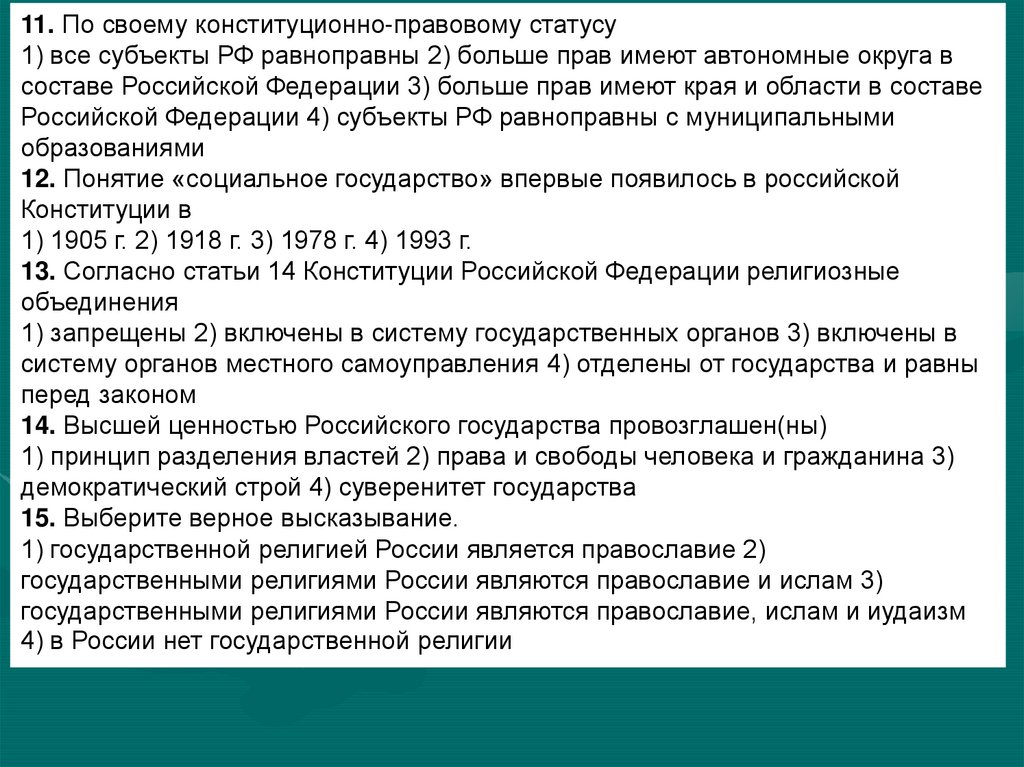 **11.** По своему конституционно-правовому статусу
1) все субъекты РФ равноправны 2) больше прав имеют автономные округа в составе Российской Федерации 3) больше прав имеют края и области в составе Российской Федерации 4) субъекты РФ равноправны с муниципальными образованиями
**12.** Понятие «социальное государство» впервые появилось в российской Конституции в
1) 1905 г. 2) 1918 г. 3) 1978 г. 4) 1993 г.
**13.** Согласно статьи 14 Конституции Российской Федерации религиозные объединения
1) запрещены 2) включены в систему государственных органов 3) включены в систему органов местного самоуправления 4) отделены от государства и равны перед законом
**14.** Высшей ценностью Российского государства провозглашен(ны)
1) принцип разделения властей 2) права и свободы человека и гражданина 3) демократический строй 4) суверенитет государства
**15.** Выберите верное высказывание.
1) государственной религией России является православие 2) государственными религиями России являются православие и ислам 3) государственными религиями России являются православие, ислам и иудаизм 4) в России нет государственной религии